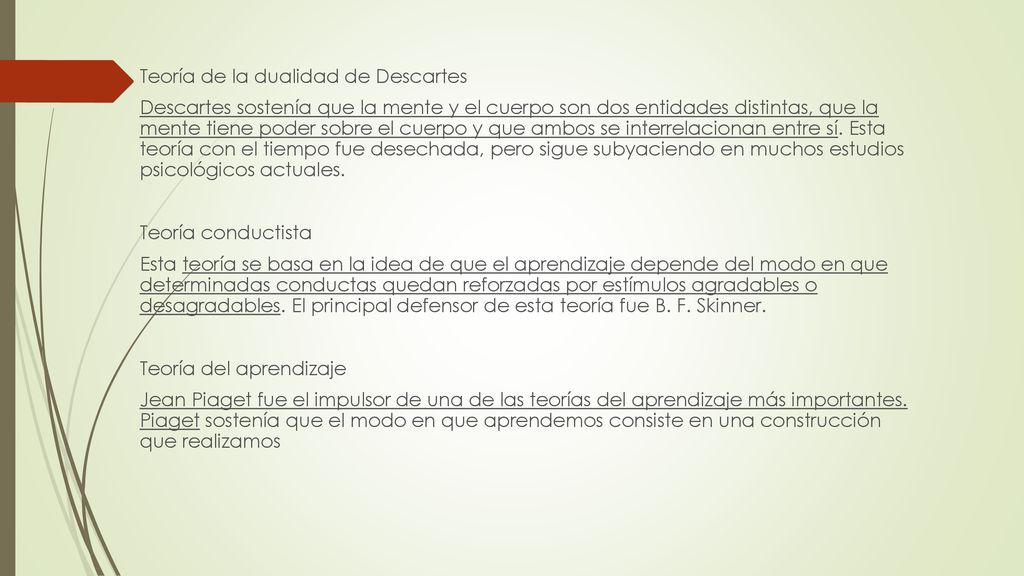 Teoría de la dualidad de Descartes

Descartes sostenía que la mente y el cuerpo son dos entidades distintas, que la mente tiene poder sobre el cuerpo y que ambos se interrelacionan entre sí. Esta teoría con el tiempo fue desechada, pero sigue subyaciendo en muchos estudios psicológicos actuales.

Teoría conductista

Esta teoría se basa en la idea de que el aprendizaje depende del modo en que determinadas conductas quedan reforzadas por estímulos agradables o desagradables. El principal defensor de esta teoría fue B. F. Skinner.

Teoría del aprendizaje

Jean Piaget fue el impulsor de una de las teorías del aprendizaje más importantes. Piaget sostenía que el modo en que aprendemos consiste en una construcción que realizamos